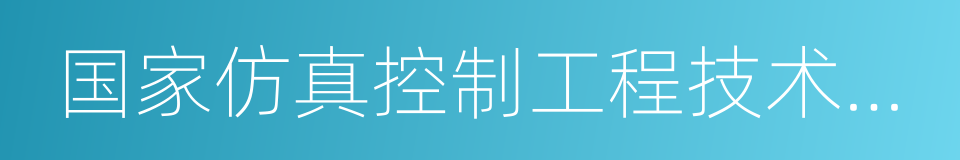 国家仿真控制工程技术...